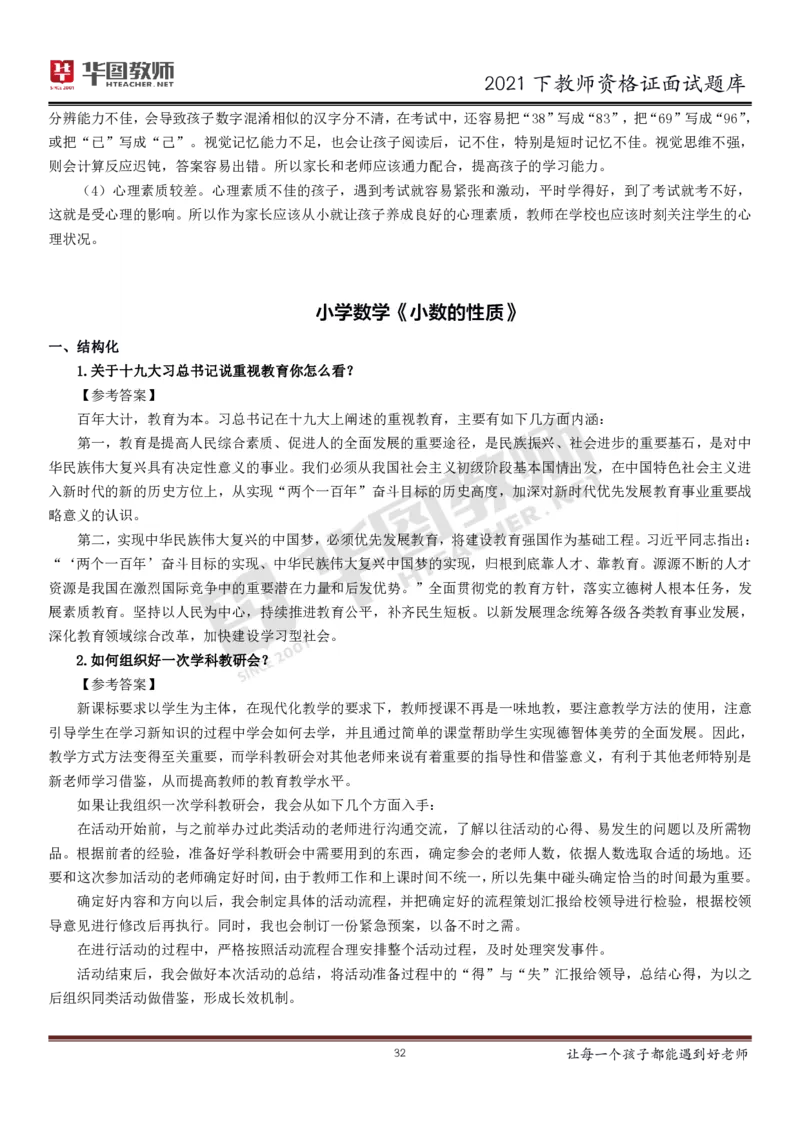 华图教师 HTEACHER.NET

2021 下教师资格证面试题库

分辨能力不佳，会导致孩子数字混淆相似的汉字分不清，在考试中，还容易把“38”写成“83”，把“69”写成“96”，或把“已”写成“己”。视觉记忆能力不足，也会让孩子阅读后，记不住，特别是短时记忆不佳。视觉思维不强，则会计算反应迟钝，答案容易出错。所以家长和老师应该通力配合，提高孩子的学习能力。

（4）心理素质较差。心理素质不佳的孩子，遇到考试就容易紧张和激动，平时学得好，到了考试就考不好，这就是受心理的影响。所以作为家长应该从小就让孩子养成良好的心理素质，教师在学校也应该时刻关注学生的心理状况。

小学数学《小数的性质》

一、结构化

1.关于十九大习总书记说重视教育你怎么看？

【参考答案】

百年大计，教育为本。习总书记在十九大上阐述的重视教育，主要有如下几方面内涵：

第一，教育是提高人民综合素质、促进人的全面发展的重要途径，是民族振兴、社会进步的重要基石，是对中华民族伟大复兴具有决定性意义的事业。我们必须从我国社会主义初级阶段基本国情出发，在中国特色社会主义进入新时代的新的历史方位上，从实现“两个一百年”奋斗目标的历史高度，加深对新时代优先发展教育事业重要战略意义的认识。

第二，实现中华民族伟大复兴的中国梦，必须优先发展教育，将建设教育强国作为基础工程。习近平同志指出：“‘两个一百年’奋斗目标的实现、中华民族伟大复兴中国梦的实现，归根到底靠人才、靠教育。源源不断的人才资源是我国在激烈国际竞争中的重要潜在力量和后发优势。”全面贯彻党的教育方针，落实立德树人根本任务，发展素质教育。坚持以人民为中心，持续推进教育公平，补齐民生短板。以新发展理念统筹各级各类教育事业发展，深化教育领域综合改革，加快建设学习型社会。

2.如何组织好一次学科教研会？

【参考答案】

新课标要求以学生为主体，在现代化教学的要求下，教师授课不再是一味地教，要注意教学方法的使用，注意引导学生在学习新知识的过程中学会如何去学，并且通过简单的课堂帮助学生实现德智体美劳的全面发展。因此，教学方式方法变得至关重要，而学科教研会对其他老师来说有着重要的指导性和借鉴意义，有利于其他老师特别是新老师学习借鉴，从而提高教师的教育教学水平。

如果让我组织一次学科教研会，我会从如下几个方面入手：

在活动开始前，与之前举办过此类活动的老师进行沟通交流，了解以往活动的心得、易发生的问题以及所需物品。根据前者的经验，准备好学科教研会中需要用到的东西，确定参会的老师人数，依据人数选取合适的场地。还要和这次参加活动的老师确定好时间，由于教师工作和上课时间不统一，所以先集中碰头确定恰当的时间最为重要。

确定好内容和方向以后，我会制定具体的活动流程，并把确定好的流程策划汇报给校领导进行检验，根据校领导意见进行修改后再执行。同时，我也会制订一份紧急预案，以备不时之需。

在进行活动的过程中，严格按照活动流程合理安排整个活动过程，及时处理突发事件。

活动结束后，我会做好本次活动的总结，将活动准备过程中的“得”与“失”汇报给领导，总结心得，为以之后组织同类活动做借鉴，形成长效机制。

32

让每一个孩子都能遇到好老师